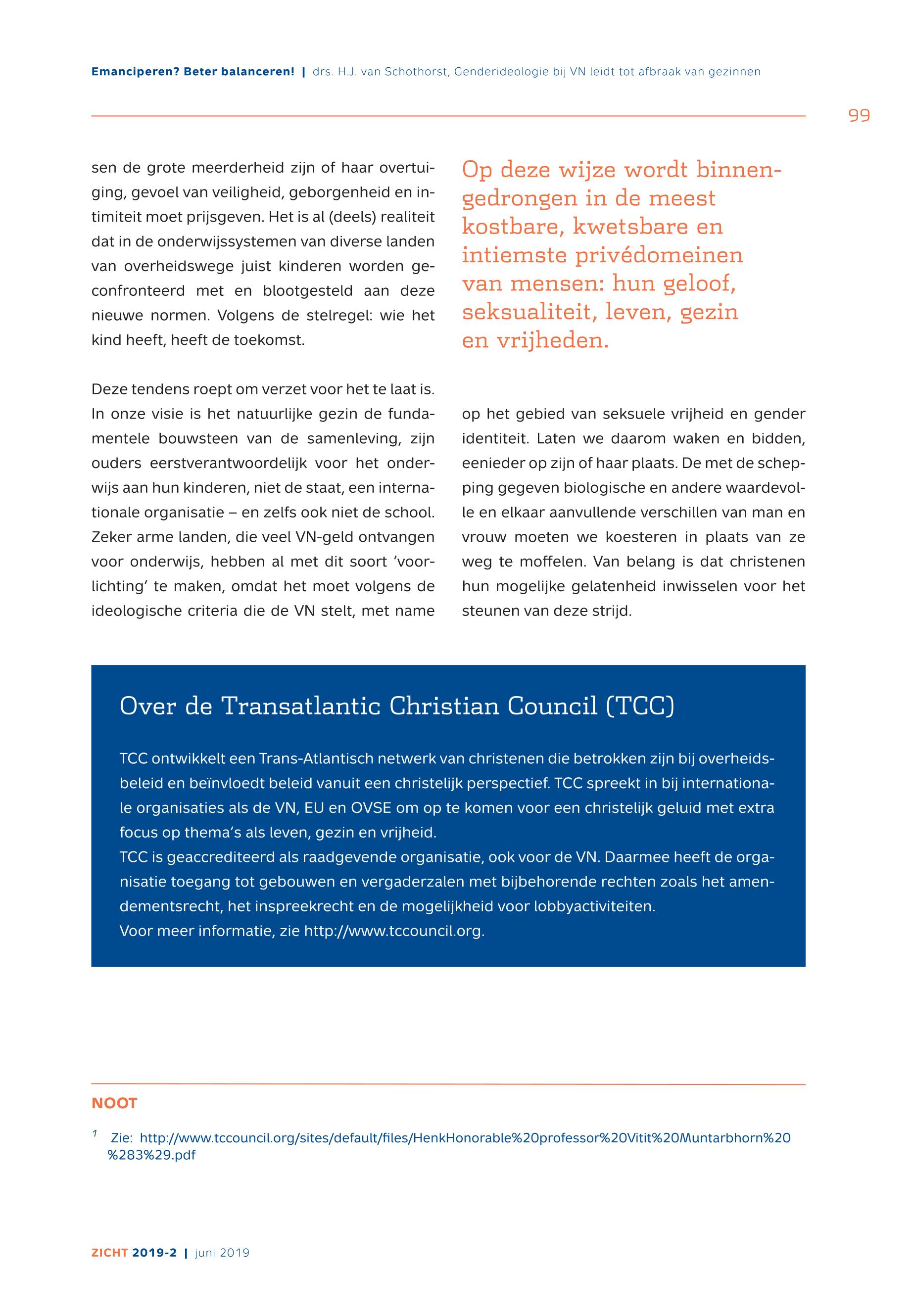 Emanciperen? Beter balanceren! | drs. H.J. van Schothorst, Genderideologie bij VN leidt tot afbraak van gezinnen

99

sen de grote meerderheid zijn of haar overtuiging, gevoel van veiligheid, geborgenheid en intimiteit moet prijsgeven. Het is al (deels) realiteit dat in de onderwijssystemen van diverse landen van overheidswege juist kinderen worden geconfronteerd met en blootgesteld aan deze nieuwe normen. Volgens de stelregel: wie het kind heeft, heeft de toekomst.

Deze tendens roept om verzet voor het te laat is. In onze visie is het natuurlijke gezin de fundamentele bouwsteen van de samenleving, zijn ouders eerstverantwoordelijk voor het onderwijs aan hun kinderen, niet de staat, een internationale organisatie – en zelfs ook niet de school. Zeker arme landen, die veel VN-geld ontvangen voor onderwijs, hebben al met dit soort 'voorlichting' te maken, omdat het moet volgens de ideologische criteria die de VN stelt, met name

Op deze wijze wordt binnengedrongen in de meest kostbare, kwetsbare en intiemste privédomeinen van mensen: hun geloof, seksualiteit, leven, gezin en vrijheden.

op het gebied van seksuele vrijheid en gender identiteit. Laten we daarom waken en bidden, eenieder op zijn of haar plaats. De met de schepping gegeven biologische en andere waardevolle en elkaar aanvullende verschillen van man en vrouw moeten we koesteren in plaats van ze weg te moffelen. Van belang is dat christenen hun mogelijke gelatenheid inwisselen voor het steunen van deze strijd.

Over de Transatlantic Christian Council (TCC)

TCC ontwikkelt een Trans-Atlantisch netwerk van christenen die betrokken zijn bij overheidsbeleid en beïnvloedt beleid vanuit een christelijk perspectief. TCC spreekt in bij internationale organisaties als de VN, EU en OVSE om op te komen voor een christelijk geluid met extra focus op thema's als leven, gezin en vrijheid.
TCC is geaccrediteerd als raadgevende organisatie, ook voor de VN. Daarmee heeft de organisatie toegang tot gebouwen en vergaderzalen met bijbehorende rechten zoals het amendementsrecht, het inspreekrecht en de mogelijkheid voor lobbyactiviteiten.
Voor meer informatie, zie http://www.tccouncil.org.

NOOT

$^1$ Zie: http://www.tccouncil.org/sites/default/files/HenkHonorable%20professor%20Vitit%20Muntarbhorn%20%283%29.pdf

ZICHT 2019-2 | juni 2019